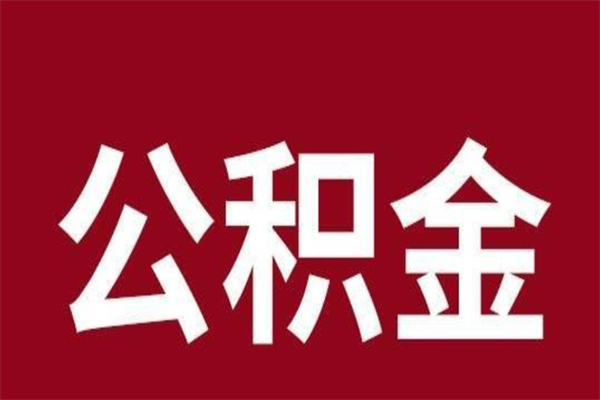 公积金